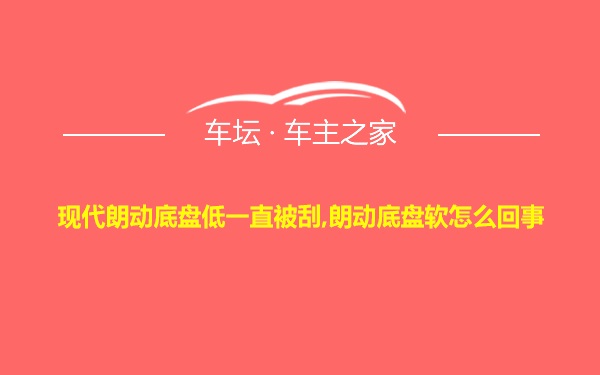 车坛 · 车主之家

现代朗动底盘低一直被刮,朗动底盘软怎么回事